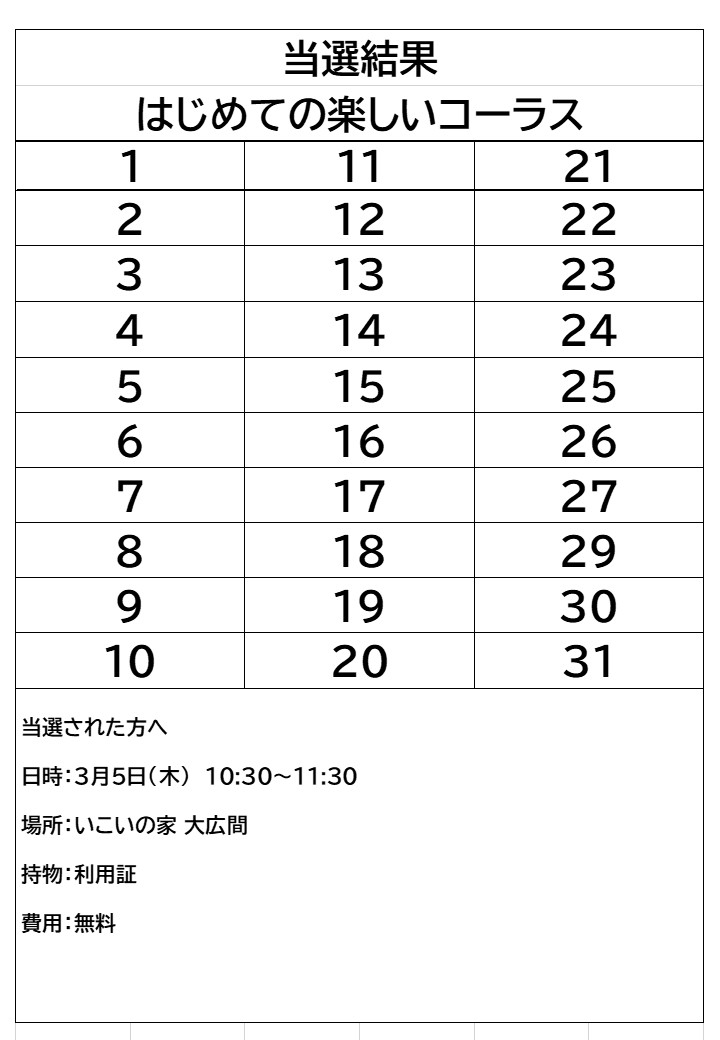 当選結果

はじめての楽しいコーラス

| 1 | 11 | 21 |
|---|---|---|
| 2 | 12 | 22 |
| 3 | 13 | 23 |
| 4 | 14 | 24 |
| 5 | 15 | 25 |
| 6 | 16 | 26 |
| 7 | 17 | 27 |
| 8 | 18 | 29 |
| 9 | 19 | 30 |
| 10 | 20 | 31 |

当選された方へ

日時:3月5日(木) 10:30～11:30

場所:いこいの家 大広間

持物:利用証

費用:無料